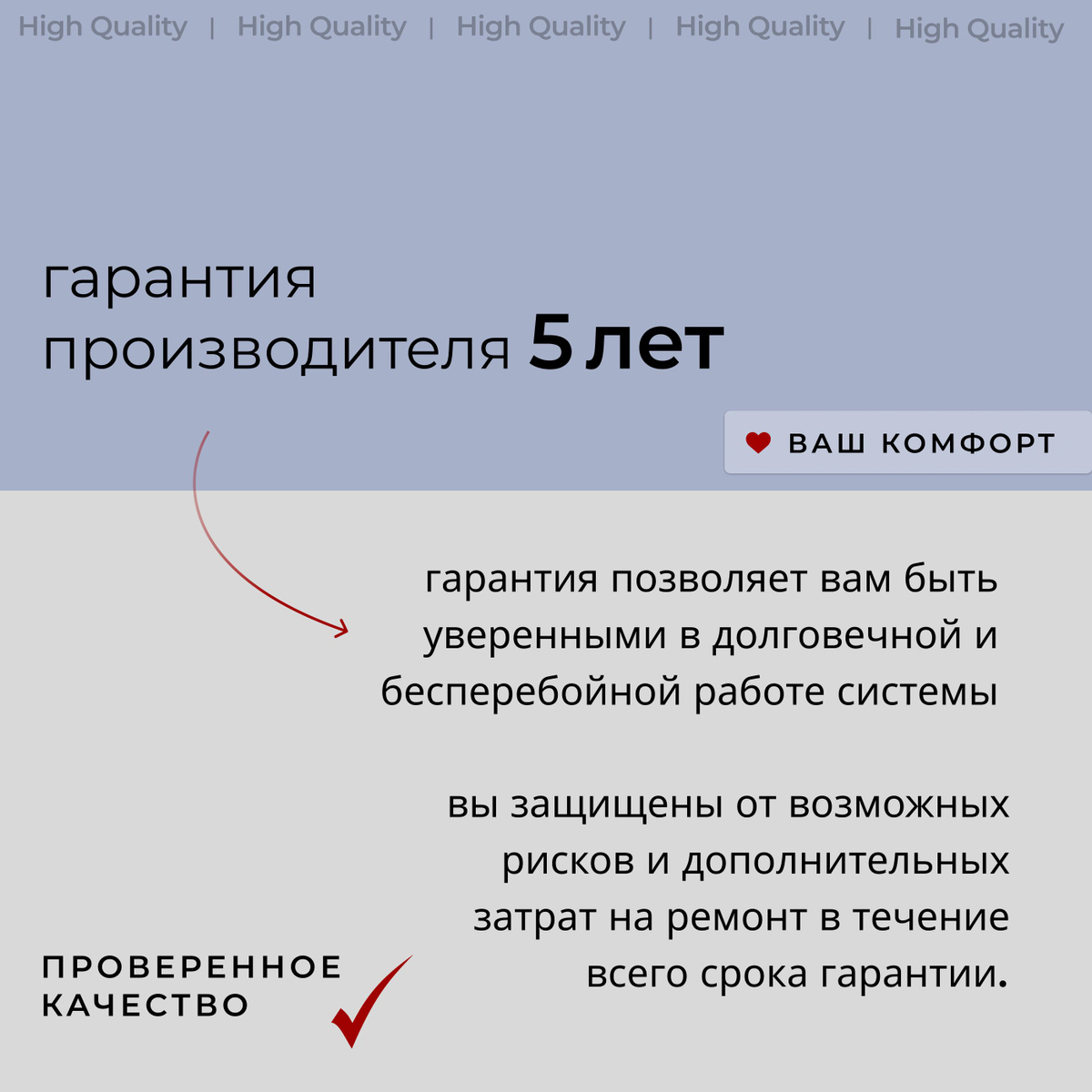 High Quality | High Quality | High Quality | High Quality | High Quality

гарантия производителя 5 лет

ВАШ КОМФОРТ

гарантия позволяет вам быть уверенными в долговечной и бесперебойной работе системы

вы защищены от возможных рисков и дополнительных затрат на ремонт в течение всего срока гарантии.

ПРОВЕРЕННОЕ КАЧЕСТВО